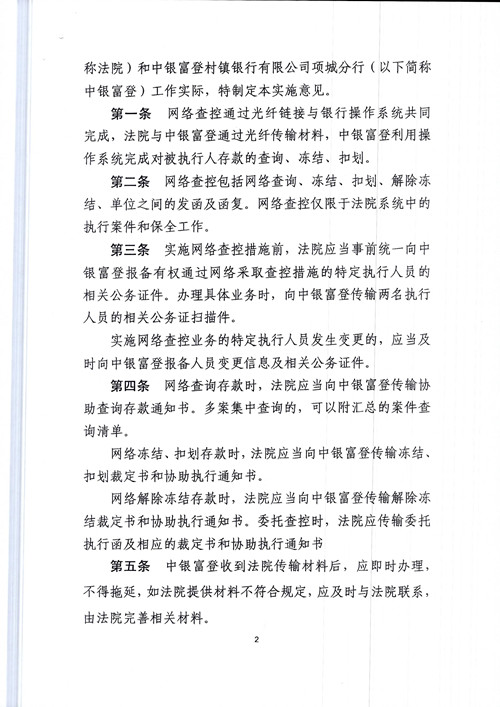 称法院）和中银富登村镇银行有限公司项城分行（以下简称中银富登）工作实际，特制定本实施意见。

第一条　网络查控通过光纤链接与银行操作系统共同完成，法院与中银富登通过光纤传输材料，中银富登利用操作系统完成对被执行人存款的查询、冻结、扣划。

第二条　网络查控包括网络查询、冻结、扣划、解除冻结、单位之间的发函及函复。网络查控仅限于法院系统中的执行案件和保全工作。

第三条　实施网络查控措施前，法院应当事前统一向中银富登报备有权通过网络采取查控措施的特定执行人员的相关公务证件。办理具体业务时，向中银富登传输两名执行人员的相关公务证扫描件。

实施网络查控业务的特定执行人员发生变更的，应当及时向中银富登报备人员变更信息及相关公务证件。

第四条　网络查询存款时，法院应当向中银富登传输协助查询存款通知书。多案集中查询的，可以附汇总的案件查询清单。

网络冻结、扣划存款时，法院应当向中银富登传输冻结、扣划裁定书和协助执行通知书。

网络解除冻结存款时，法院应当向中银富登传输解除冻结裁定书和协助执行通知书。委托查控时，法院应传输委托执行函及相应的裁定书和协助执行通知书

第五条　中银富登收到法院传输材料后，应即时办理，不得拖延，如法院提供材料不符合规定，应及时与法院联系，由法院完善相关材料。

2